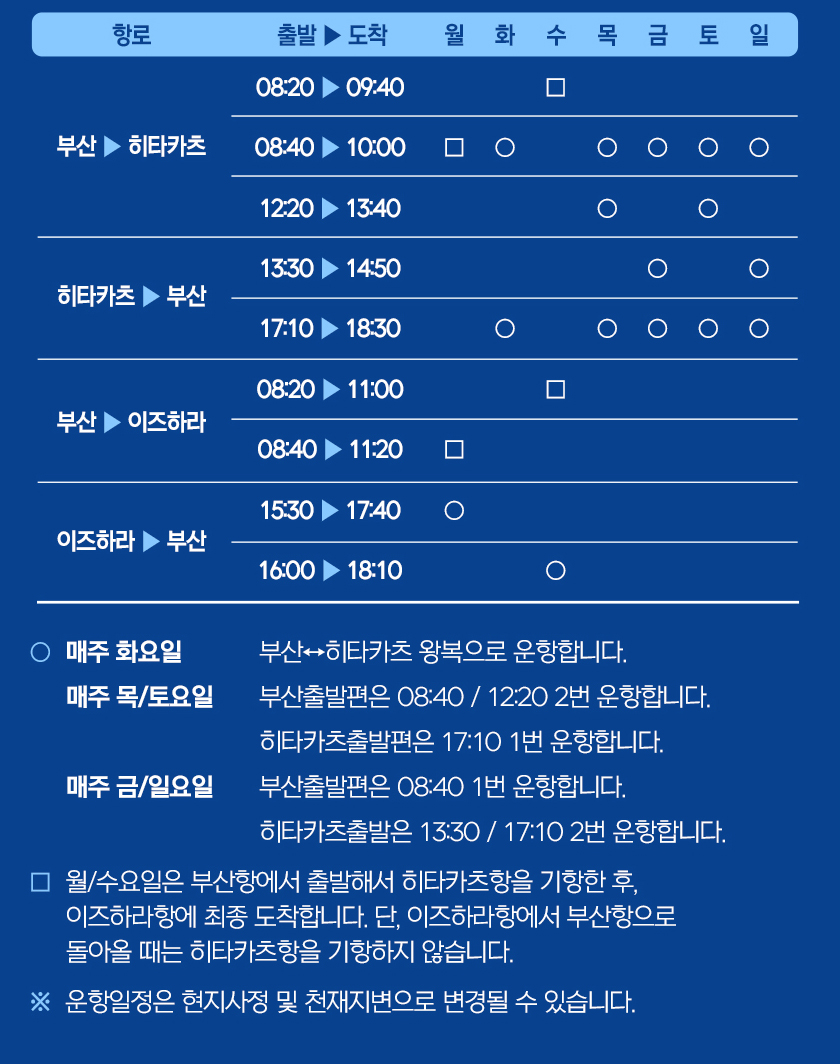 | 항로 | 출발 ▶ 도착 | 월 | 화 | 수 | 목 | 금 | 토 | 일 |
|---|---|---|---|---|---|---|---|---|
| 부산 ▶ 히타카츠 | 08:20 ▶ 09:40 | | | □ | | | | |
| | 08:40 ▶ 10:00 | □ | ○ | | ○ | ○ | ○ | ○ |
| | 12:20 ▶ 13:40 | | | | ○ | | ○ | |
| 히타카츠 ▶ 부산 | 13:30 ▶ 14:50 | | | | | ○ | | ○ |
| | 17:10 ▶ 18:30 | | ○ | | ○ | ○ | ○ | ○ |
| 부산 ▶ 이즈하라 | 08:20 ▶ 11:00 | | | □ | | | | |
| | 08:40 ▶ 11:20 | □ | | | | | | |
| 이즈하라 ▶ 부산 | 15:30 ▶ 17:40 | ○ | | | | | | |
| | 16:00 ▶ 18:10 | | | ○ | | | | |

○ 매주 화요일 부산↔히타카츠 왕복으로 운항합니다.
매주 목/토요일 부산출발편은 08:40 / 12:20 2번 운항합니다.
히타카츠출발편은 17:10 1번 운항합니다.
매주 금/일요일 부산출발편은 08:40 1번 운항합니다.
히타카츠출발은 13:30 / 17:10 2번 운항합니다.

□ 월/수요일은 부산항에서 출발해서 히타카츠항을 기항한 후, 이즈하라항에 최종 도착합니다. 단, 이즈하라항에서 부산항으로 돌아올 때는 히타카츠항을 기항하지 않습니다.

※ 운항일정은 현지사정 및 천재지변으로 변경될 수 있습니다.